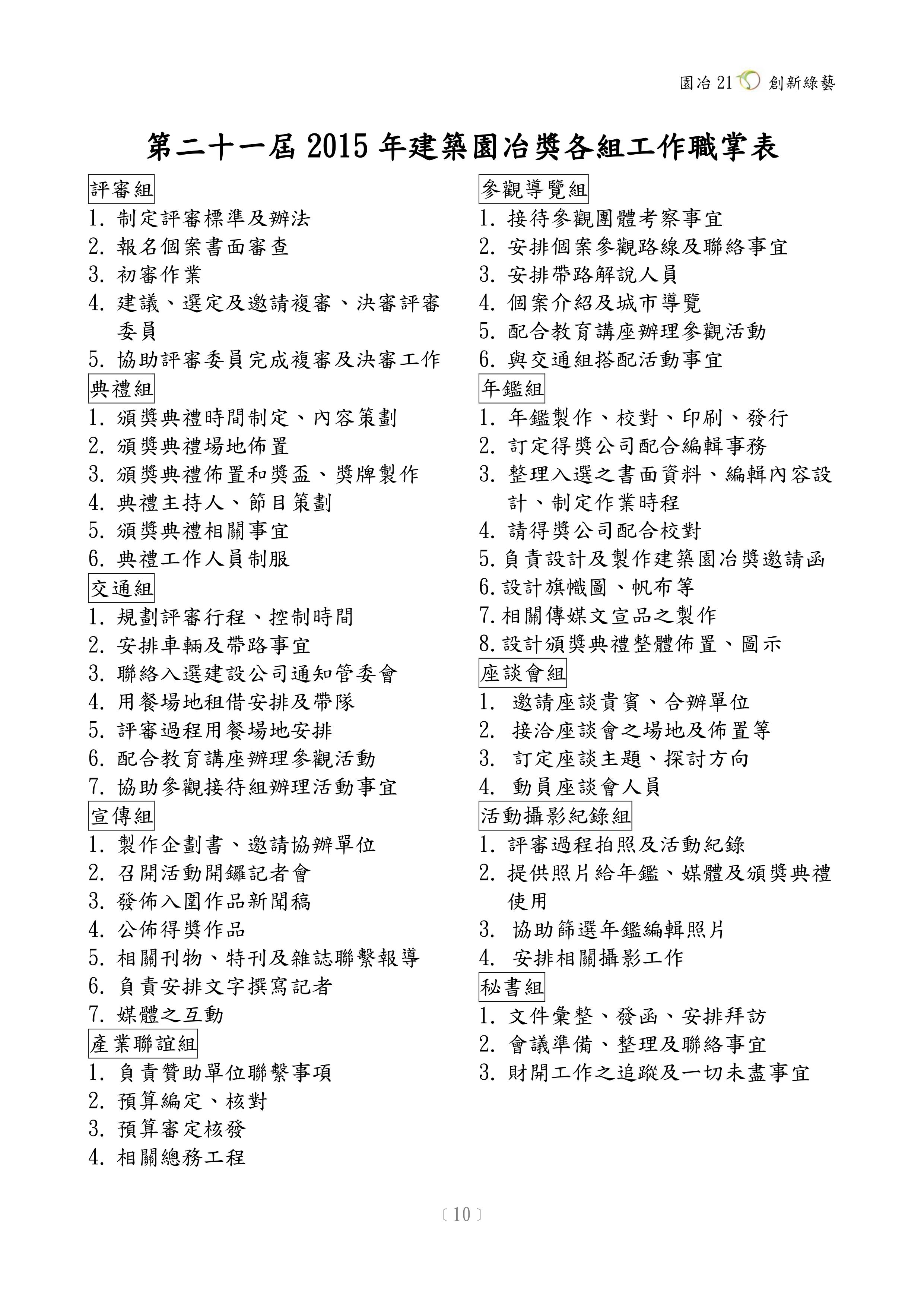 園冶 21 創新綠藝

第二十一屆 2015 年建築園冶獎各組工作職掌表

評審組
1. 制定評審標準及辦法
2. 報名個案書面審查
3. 初審作業
4. 建議、選定及邀請複審、決審評審委員
5. 協助評審委員完成複審及決審工作

典禮組
1. 頒獎典禮時間制定、內容策劃
2. 頒獎典禮場地佈置
3. 頒獎典禮佈置和獎盃、獎牌製作
4. 典禮主持人、節目策劃
5. 頒獎典禮相關事宜
6. 典禮工作人員制服

交通組
1. 規劃評審行程、控制時間
2. 安排車輛及帶路事宜
3. 聯絡入選建設公司通知管委會
4. 用餐場地租借安排及帶隊
5. 評審過程用餐場地安排
6. 配合教育講座辦理參觀活動
7. 協助參觀接待組辦理活動事宜

宣傳組
1. 製作企劃書、邀請協辦單位
2. 召開活動開鑼記者會
3. 發佈入圍作品新聞稿
4. 公佈得獎作品
5. 相關刊物、特刊及雜誌聯繫報導
6. 負責安排文字撰寫記者
7. 媒體之互動

產業聯誼組
1. 負責贊助單位聯繫事項
2. 預算編定、核對
3. 預算審定核發
4. 相關總務工程

參觀導覽組
1. 接待參觀團體考察事宜
2. 安排個案參觀路線及聯絡事宜
3. 安排帶路解說人員
4. 個案介紹及城市導覽
5. 配合教育講座辦理參觀活動
6. 與交通組搭配活動事宜

年鑑組
1. 年鑑製作、校對、印刷、發行
2. 訂定得獎公司配合編輯事務
3. 整理入選之書面資料、編輯內容設計、制定作業時程
4. 請得獎公司配合校對
5. 負責設計及製作建築園冶獎邀請函
6. 設計旗幟圖、帆布等
7. 相關傳媒文宣品之製作
8. 設計頒獎典禮整體佈置、圖示

座談會組
1. 邀請座談貴賓、合辦單位
2. 接洽座談會之場地及佈置等
3. 訂定座談主題、探討方向
4. 動員座談會人員

活動攝影紀錄組
1. 評審過程拍照及活動紀錄
2. 提供照片給年鑑、媒體及頒獎典禮使用
3. 協助篩選年鑑編輯照片
4. 安排相關攝影工作

秘書組
1. 文件彙整、發函、安排拜訪
2. 會議準備、整理及聯絡事宜
3. 財開工作之追蹤及一切未盡事宜

〔10〕